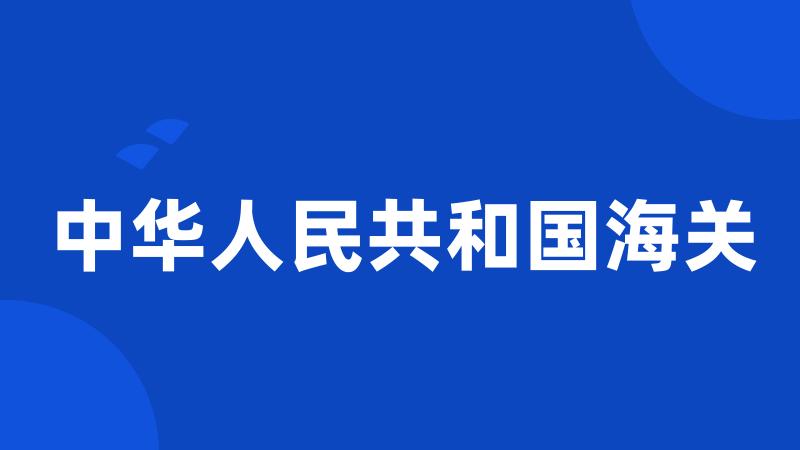 中华人民共和国海关